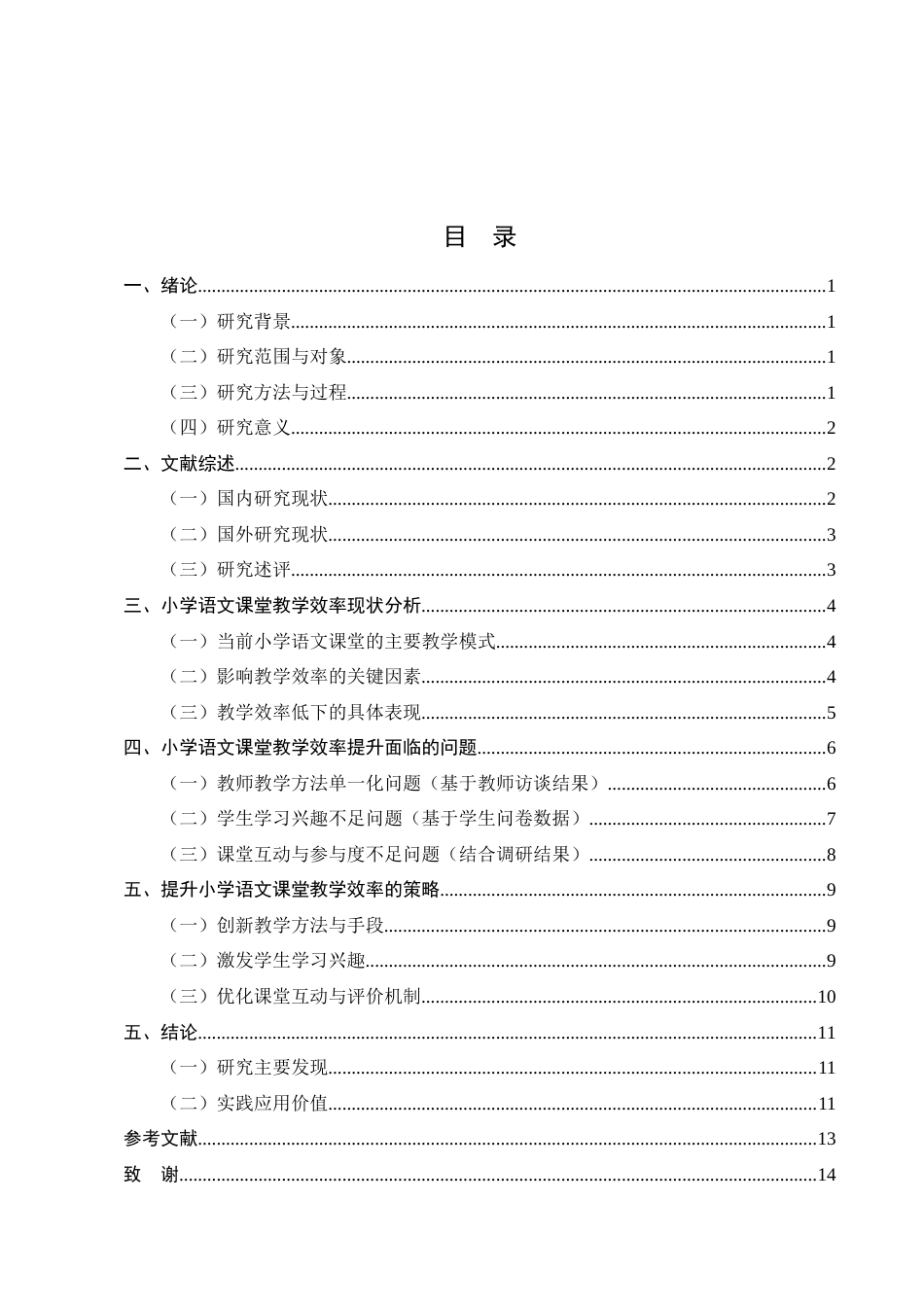 目 录

一、绪论 1

（一）研究背景 1

（二）研究范围与对象 1

（三）研究方法与过程 1

（四）研究意义 2

二、文献综述 2

（一）国内研究现状 2

（二）国外研究现状 3

（三）研究述评 3

三、小学语文课堂教学效率现状分析 4

（一）当前小学语文课堂的主要教学模式 4

（二）影响教学效率的关键因素 4

（三）教学效率低下的具体表现 5

四、小学语文课堂教学效率提升面临的问题 6

（一）教师教学方法单一化问题（基于教师访谈结果） 6

（二）学生学习兴趣不足问题（基于学生问卷数据） 7

（三）课堂互动与参与度不足问题（结合调研结果） 8

五、提升小学语文课堂教学效率的策略 9

（一）创新教学方法与手段 9

（二）激发学生学习兴趣 9

（三）优化课堂互动与评价机制 10

五、结论 11

（一）研究主要发现 11

（二）实践应用价值 11

参考文献 13

致 谢 14